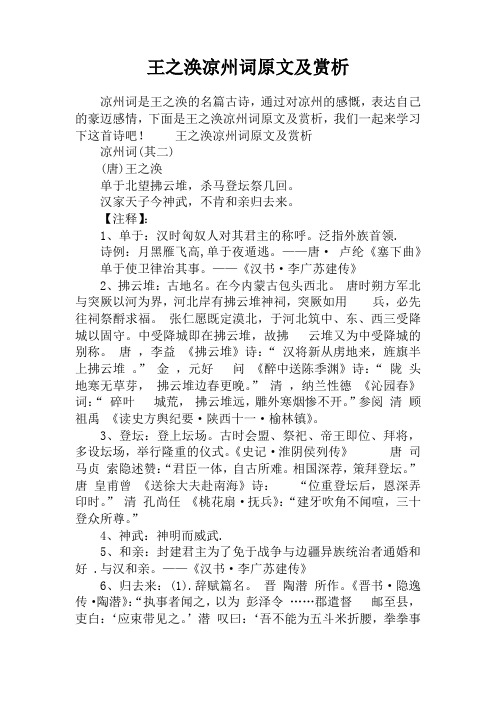 王之涣凉州词原文及赏析

凉州词是王之涣的名篇古诗，通过对凉州的感慨，表达自己的豪迈感情，下面是王之涣凉州词原文及赏析，我们一起来学习下这首诗吧！　　王之涣凉州词原文及赏析

凉州词(其二)

(唐)王之涣

单于北望拂云堆，杀马登坛祭几回。

汉家天子今神武，不肯和亲归去来。

【注释】：

1、单于：汉时匈奴人对其君主的称呼。泛指外族首领.

诗例：月黑雁飞高,单于夜遁逃。——唐· 卢纶《塞下曲》

单于使卫律治其事。——《汉书·李广苏建传》

2、拂云堆：古地名。在今内蒙古包头西北。 唐时朔方军北与突厥以河为界，河北岸有拂云堆神祠，突厥如用　　兵，必先往祠祭酹求福。 张仁愿既定漠北，于河北筑中、东、西三受降城以固守。中受降城即在拂云堆，故拂　　云堆又为中受降城的别称。 唐 ，李益 《拂云堆》诗：“ 汉将新从虏地来，旌旗半上拂云堆 。” 金 ，元好　问 《醉中送陈季渊》诗：“ 陇 头地寒无草芽， 拂云堆边春更晚。” 清 ，纳兰性德 《沁园春》词：“ 碎叶　城荒， 拂云堆远，雕外寒烟惨不开。”参阅 清 顾祖禹 《读史方舆纪要·陕西十一·榆林镇》。

3、登坛：登上坛场。古时会盟、祭祀、帝王即位、拜将，多设坛场，举行隆重的仪式。《史记·淮阴侯列传》　　唐 司马贞 索隐述赞:“君臣一体，自古所难。相国深荐，策拜登坛。” 唐 皇甫曾 《送徐大夫赴南海》诗：　　“位重登坛后，恩深弄印时。” 清 孔尚任 《桃花扇·抚兵》:“建牙吹角不闻喧，三十登众所尊。”

4、神武：神明而威武.

5、和亲：封建君主为了免于战争与边疆异族统治者通婚和好 .与汉和亲。——《汉书·李广苏建传》

6、归去来：(1).辞赋篇名。 晋 陶潜 所作。《晋书·隐逸传·陶潜》:“执事者闻之，以为 彭泽令 ……郡遣督　邮至县，吏白:‘应束带见之。’潜 叹曰:‘吾不能为五斗米折腰，拳拳事